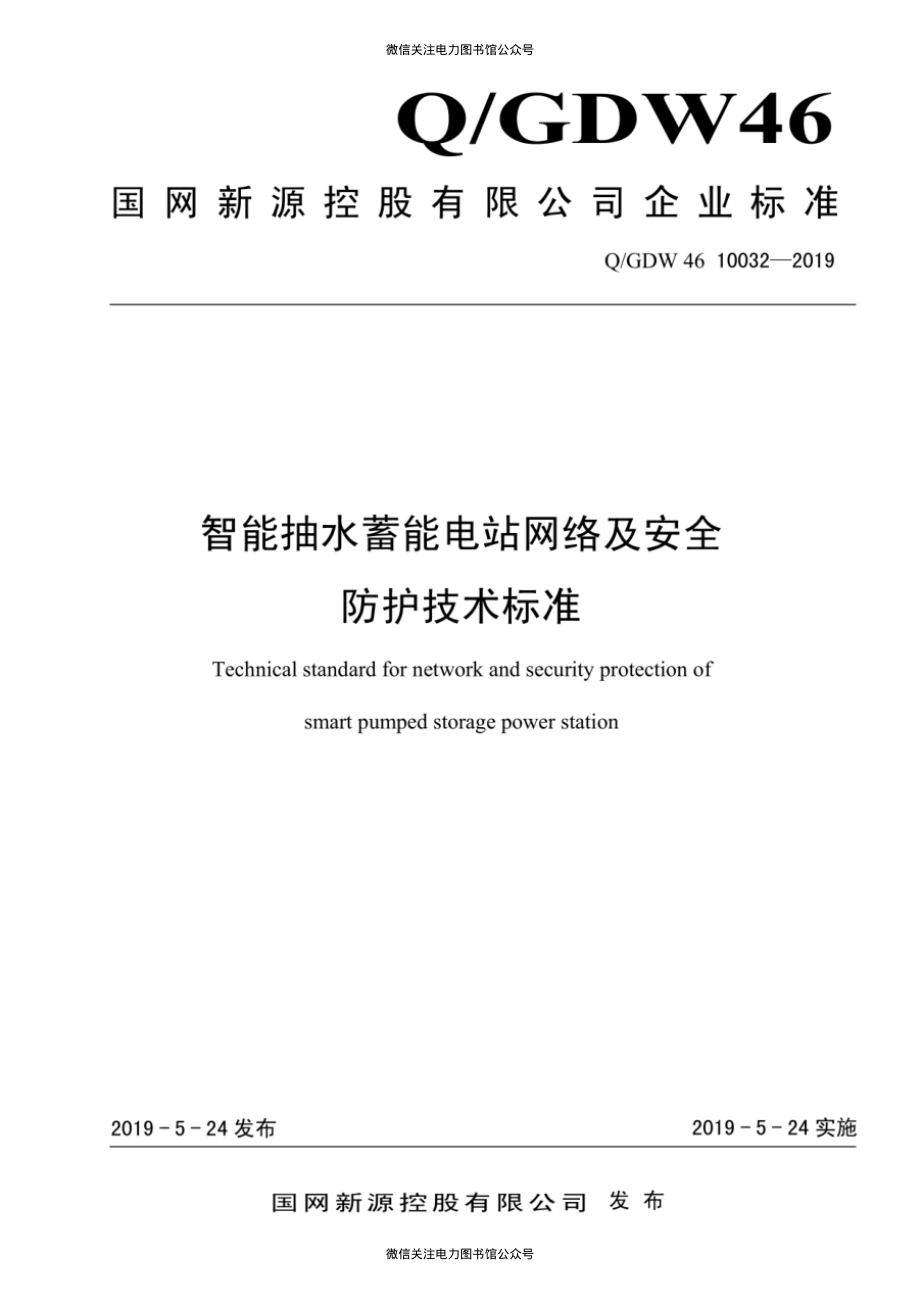 微信关注电力图书馆公众号

Q/GDW46

国网新源控股有限公司企业标准

Q/GDW 46 10032—2019

智能抽水蓄能电站网络及安全防护技术标准

Technical standard for network and security protection of smart pumped storage power station

2019－5－24 发布

2019－5－24 实施

国网新源控股有限公司 发布

微信关注电力图书馆公众号